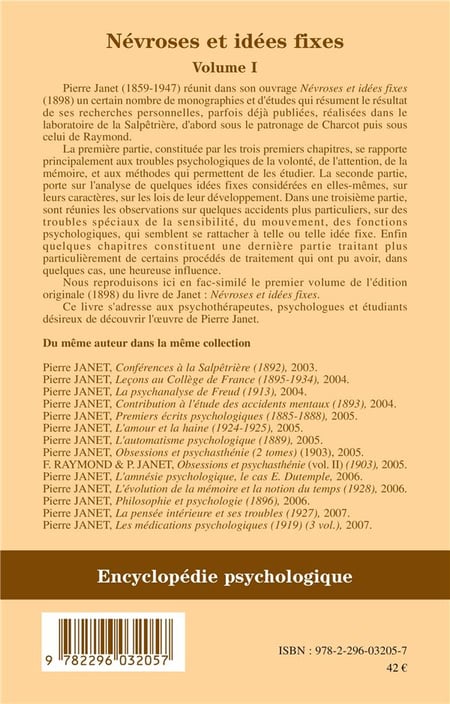 Névroses et idées fixes

Volume I

Pierre Janet (1859-1947) réunit dans son ouvrage Névroses et idées fixes (1898) un certain nombre de monographies et d'études qui résument le résultat de ses recherches personnelles, parfois déjà publiées, réalisées dans le laboratoire de la Salpêtrière, d'abord sous le patronage de Charcot puis sous celui de Raymond.

La première partie, constituée par les trois premiers chapitres, se rapporte principalement aux troubles psychologiques de la volonté, de l'attention, de la mémoire, et aux méthodes qui permettent de les étudier. La seconde partie, porte sur l'analyse de quelques idées fixes considérées en elles-mêmes, sur leurs caractères, sur les lois de leur développement. Dans une troisième partie, sont réunies les observations sur quelques accidents plus particuliers, sur des troubles spéciaux de la sensibilité, du mouvement, des fonctions psychologiques, qui semblent se rattacher à telle ou telle idée fixe. Enfin quelques chapitres constituent une dernière partie traitant plus particulièrement de certains procédés de traitement qui ont pu avoir, dans quelques cas, une heureuse influence.

Nous reproduisons ici en fac-similé le premier volume de l'édition originale (1898) du livre de Janet : Névroses et idées fixes.

Ce livre s'adresse aux psychothérapeutes, psychologues et étudiants désireux de découvrir l'œuvre de Pierre Janet.

Du même auteur dans la même collection

Pierre JANET, Conférences à la Salpêtrière (1892), 2003.
Pierre JANET, Leçons au Collège de France (1895-1934), 2004.
Pierre JANET, La psychanalyse de Freud (1913), 2004.
Pierre JANET, Contribution à l'étude des accidents mentaux (1893), 2004.
Pierre JANET, Premiers écrits psychologiques (1885-1888), 2005.
Pierre JANET, L'amour et la haine (1924-1925), 2005.
Pierre JANET, L'automatisme psychologique (1889), 2005.
Pierre JANET, Obsessions et psychasthénie (2 tomes) (1903), 2005.
F. RAYMOND & P. JANET, Obsessions et psychasthénie (vol. II) (1903), 2005.
Pierre JANET, L'amnésie psychologique, le cas E. Dutemple, 2006.
Pierre JANET, L'évolution de la mémoire et la notion du temps (1928), 2006.
Pierre JANET, Philosophie et psychologie (1896), 2006.
Pierre JANET, La pensée intérieure et ses troubles (1927), 2007.
Pierre JANET, Les médications psychologiques (1919) (3 vol.), 2007.

Encyclopédie psychologique

9 782296 032057

ISBN : 978-2-296-03205-7
42 €